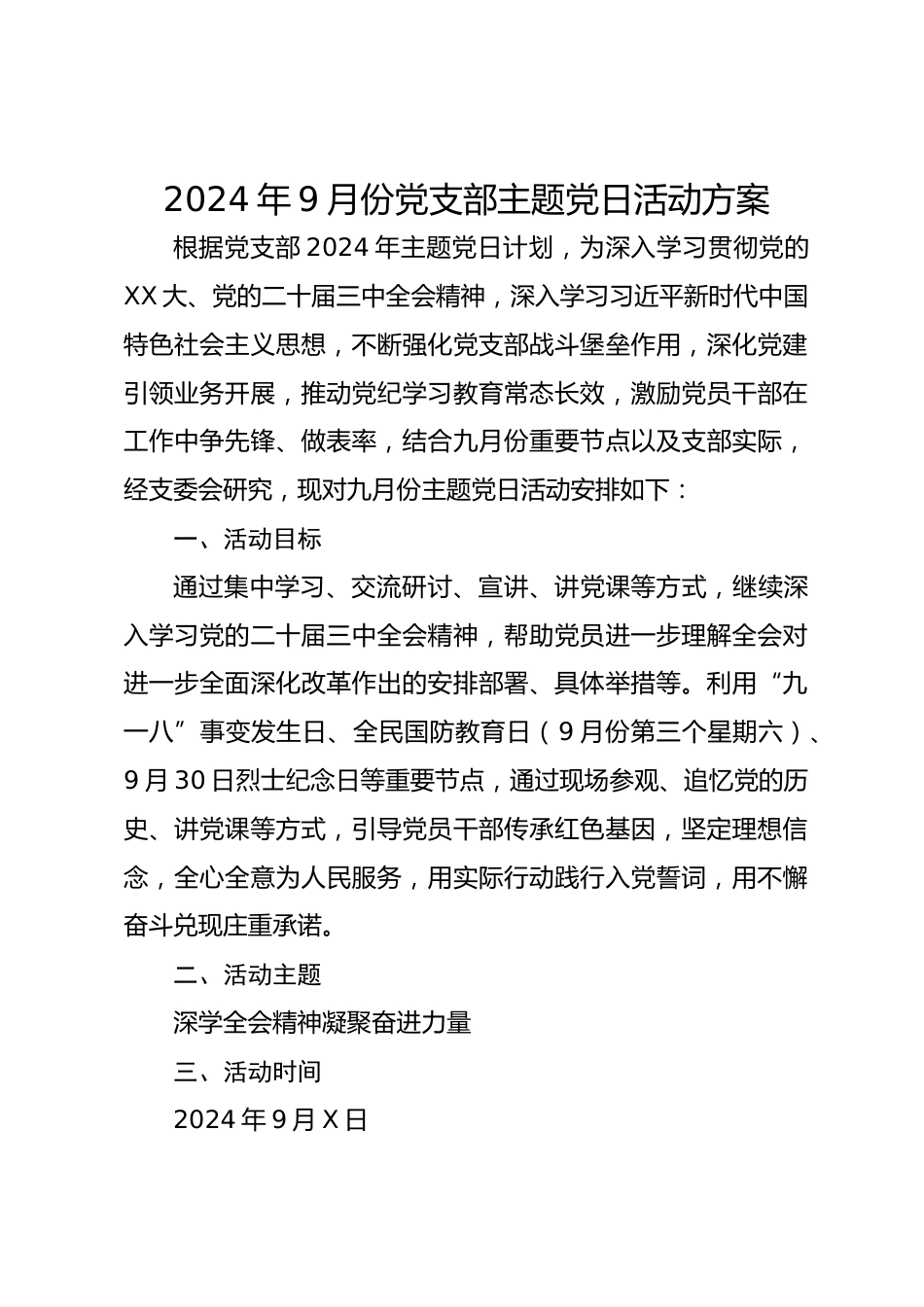 2024年9月份党支部主题党日活动方案

根据党支部2024年主题党日计划，为深入学习贯彻党的XX大、党的二十届三中全会精神，深入学习习近平新时代中国特色社会主义思想，不断强化党支部战斗堡垒作用，深化党建引领业务开展，推动党纪学习教育常态长效，激励党员干部在工作中争先锋、做表率，结合九月份重要节点以及支部实际，经支委会研究，现对九月份主题党日活动安排如下：

一、活动目标

通过集中学习、交流研讨、宣讲、讲党课等方式，继续深入学习党的二十届三中全会精神，帮助党员进一步理解全会对进一步全面深化改革作出的安排部署、具体举措等。利用“九一八”事变发生日、全民国防教育日（9月份第三个星期六）、9月30日烈士纪念日等重要节点，通过现场参观、追忆党的历史、讲党课等方式，引导党员干部传承红色基因，坚定理想信念，全心全意为人民服务，用实际行动践行入党誓词，用不懈奋斗兑现庄重承诺。

二、活动主题

深学全会精神凝聚奋进力量

三、活动时间

2024年9月X日